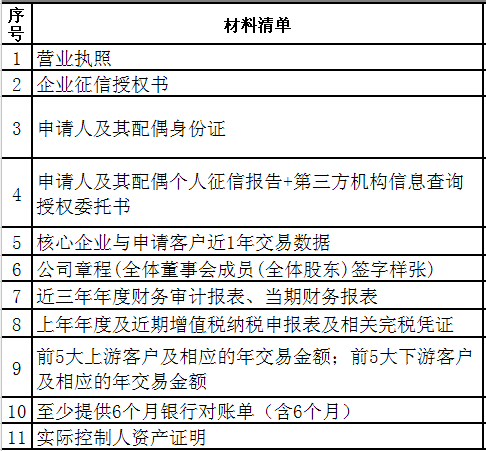 | 序号 | 材料清单 |
|---|---|
| 1 | 营业执照 |
| 2 | 企业征信授权书 |
| 3 | 申请人及其配偶身份证 |
| 4 | 申请人及其配偶个人征信报告+第三方机构信息查询授权委托书 |
| 5 | 核心企业与申请客户近1年交易数据 |
| 6 | 公司章程(全体董事会成员(全体股东)签字样张) |
| 7 | 近三年年度财务审计报表、当期财务报表 |
| 8 | 上年年度及近期增值税纳税申报表及相关完税凭证 |
| 9 | 前5大上游客户及相应的年交易金额；前5大下游客户及相应的年交易金额 |
| 10 | 至少提供6个月银行对账单（含6个月） |
| 11 | 实际控制人资产证明 |